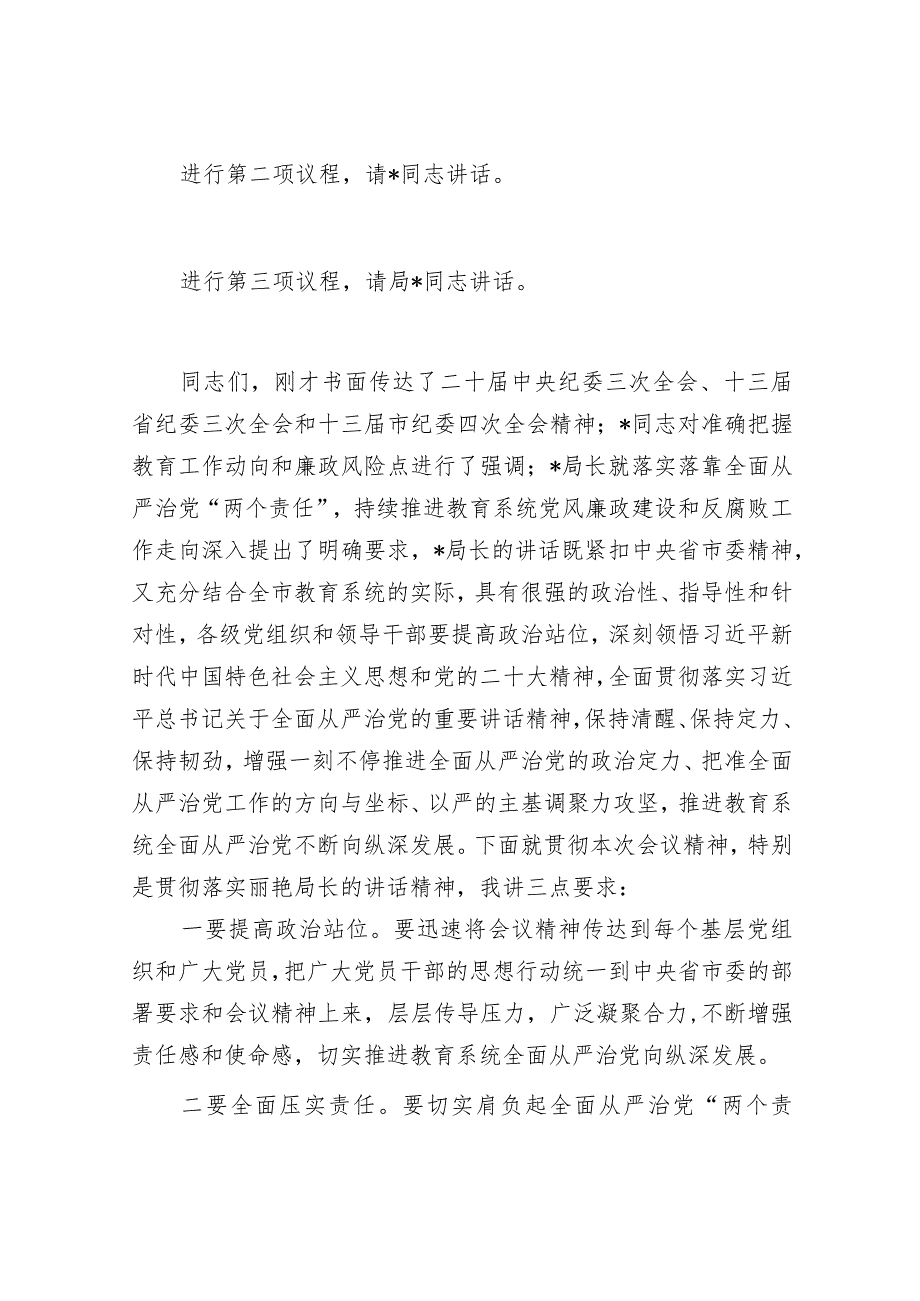 进行第二项议程，请*同志讲话。

进行第三项议程，请局*同志讲话。

同志们，刚才书面传达了二十届中央纪委三次全会、十三届省纪委三次全会和十三届市纪委四次全会精神；*同志对准确把握教育工作动向和廉政风险点进行了强调；*局长就落实落靠全面从严治党“两个责任”，持续推进教育系统党风廉政建设和反腐败工作走向深入提出了明确要求，*局长的讲话既紧扣中央省市委精神，又充分结合全市教育系统的实际，具有很强的政治性、指导性和针对性，各级党组织和领导干部要提高政治站位，深刻领悟习近平新时代中国特色社会主义思想和党的二十大精神，全面贯彻落实习近平总书记关于全面从严治党的重要讲话精神，保持清醒、保持定力、保持韧劲，增强一刻不停推进全面从严治党的政治定力、把准全面从严治党工作的方向与坐标、以严的主基调聚力攻坚，推进教育系统全面从严治党不断向纵深发展。下面就贯彻本次会议精神，特别是贯彻落实丽艳局长的讲话精神，我讲三点要求：

一要提高政治站位。要迅速将会议精神传达到每个基层党组织和广大党员，把广大党员干部的思想行动统一到中央省市委的部署要求和会议精神上来，层层传导压力，广泛凝聚合力，不断增强责任感和使命感，切实推进教育系统全面从严治党向纵深发展。

二要全面压实责任。要切实肩负起全面从严治党“两个责